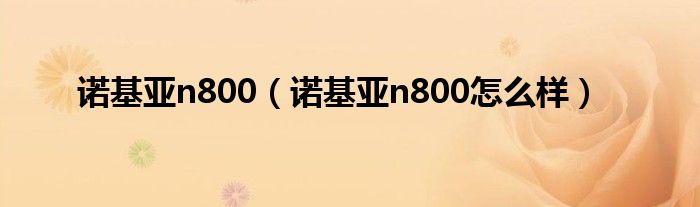 诺基亚n800（诺基亚n800怎么样）